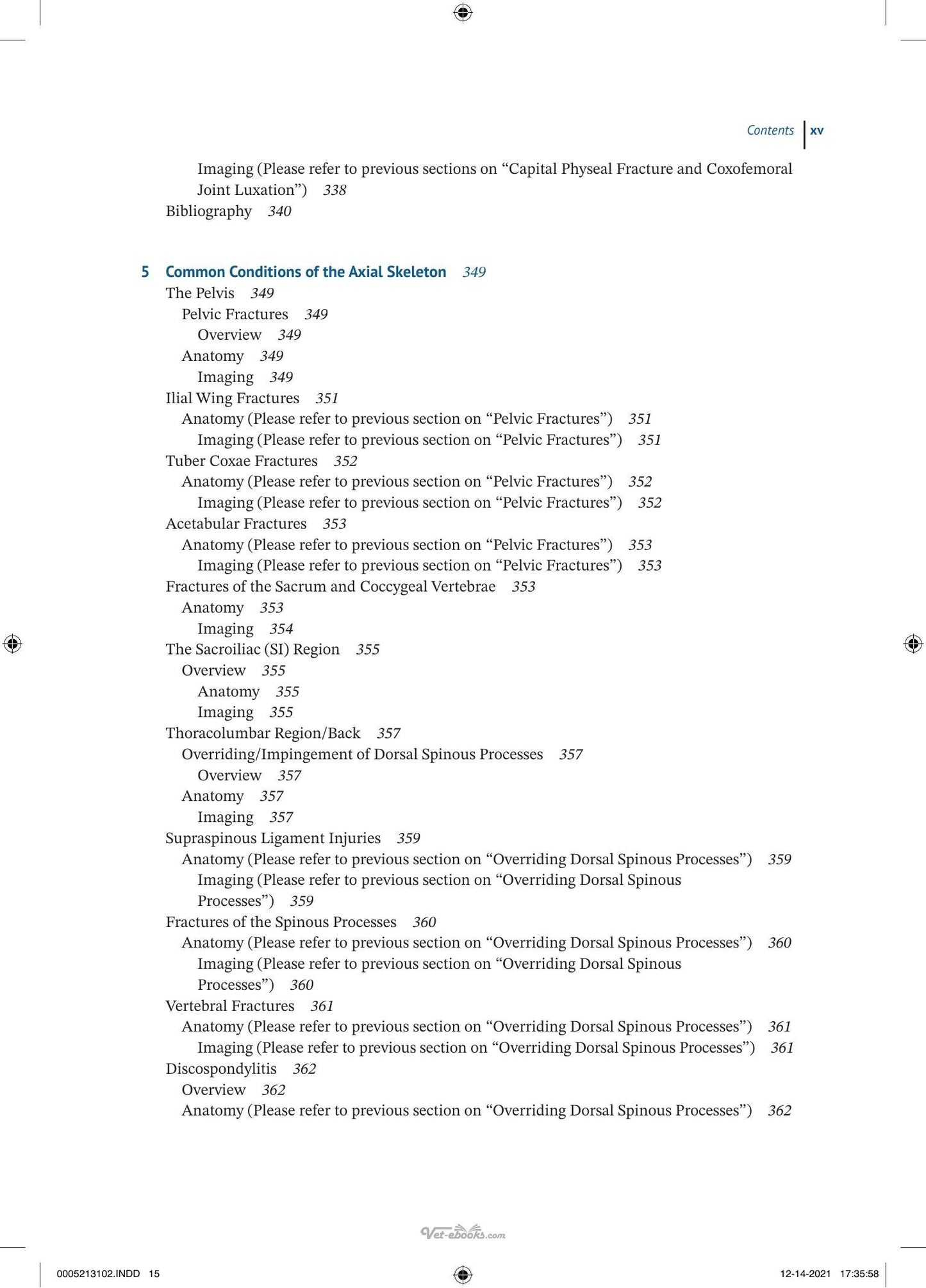 Contents xv

Imaging (Please refer to previous sections on "Capital Physeal Fracture and Coxofemoral Joint Luxation") 338
Bibliography 340

5 Common Conditions of the Axial Skeleton 349
The Pelvis 349
Pelvic Fractures 349
Overview 349
Anatomy 349
Imaging 349
Ilial Wing Fractures 351
Anatomy (Please refer to previous section on "Pelvic Fractures") 351
Imaging (Please refer to previous section on "Pelvic Fractures") 351
Tuber Coxae Fractures 352
Anatomy (Please refer to previous section on "Pelvic Fractures") 352
Imaging (Please refer to previous section on "Pelvic Fractures") 352
Acetabular Fractures 353
Anatomy (Please refer to previous section on "Pelvic Fractures") 353
Imaging (Please refer to previous section on "Pelvic Fractures") 353
Fractures of the Sacrum and Coccygeal Vertebrae 353
Anatomy 353
Imaging 354
The Sacroiliac (SI) Region 355
Overview 355
Anatomy 355
Imaging 355
Thoracolumbar Region/Back 357
Overriding/Impingement of Dorsal Spinous Processes 357
Overview 357
Anatomy 357
Imaging 357
Supraspinous Ligament Injuries 359
Anatomy (Please refer to previous section on "Overriding Dorsal Spinous Processes") 359
Imaging (Please refer to previous section on "Overriding Dorsal Spinous Processes") 359
Fractures of the Spinous Processes 360
Anatomy (Please refer to previous section on "Overriding Dorsal Spinous Processes") 360
Imaging (Please refer to previous section on "Overriding Dorsal Spinous Processes") 360
Vertebral Fractures 361
Anatomy (Please refer to previous section on "Overriding Dorsal Spinous Processes") 361
Imaging (Please refer to previous section on "Overriding Dorsal Spinous Processes") 361
Discospondylitis 362
Overview 362
Anatomy (Please refer to previous section on "Overriding Dorsal Spinous Processes") 362

0005213102.INDD 15 12-14-2021 17:35:58

Vet-ebooks.com